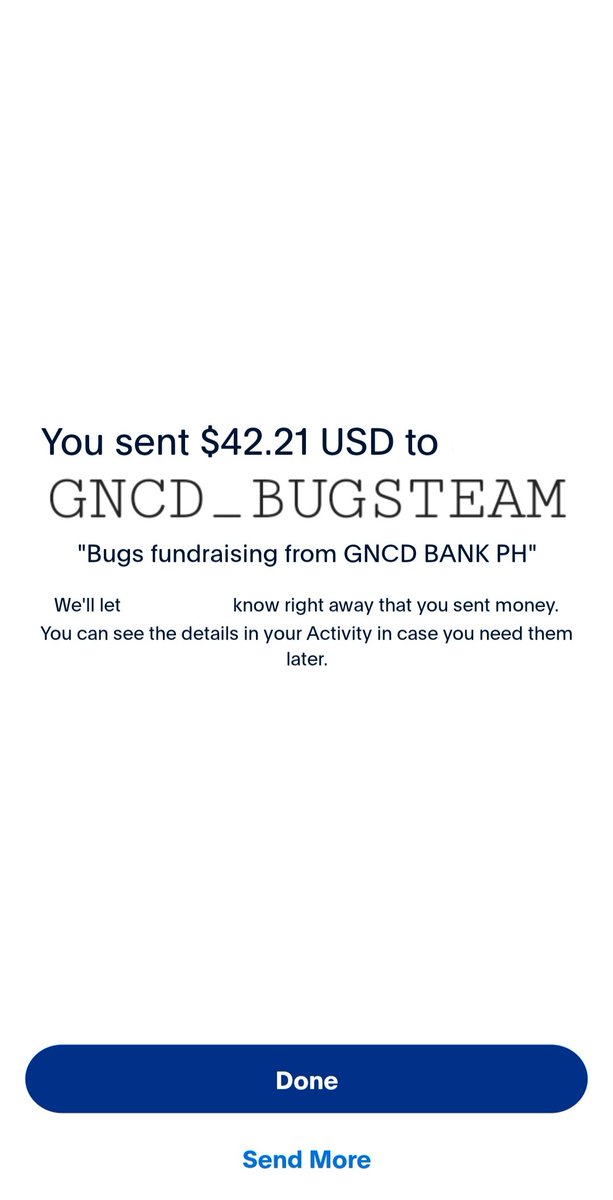 You sent $42.21 USD to
GNCD_BUGSTEAM

"Bugs fundraising from GNCD BANK PH"

We'll let know right away that you sent money. You can see the details in your Activity in case you need them later.

Done

Send More